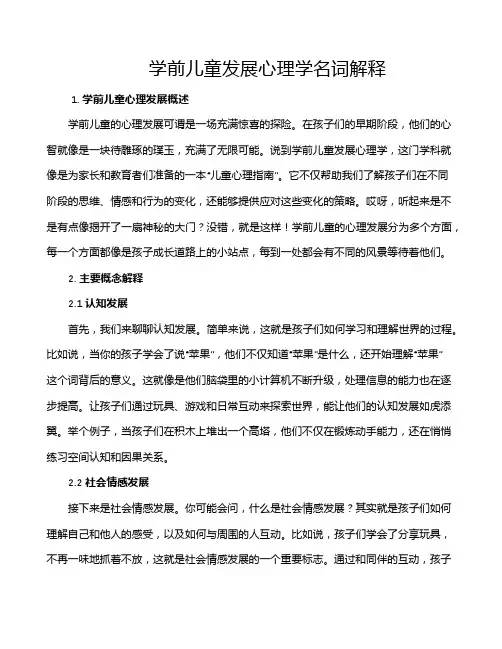 学前儿童发展心理学名词解释

1. 学前儿童心理发展概述

学前儿童的心理发展可谓是一场充满惊喜的探险。在孩子们的早期阶段，他们的心智就像是一块待雕琢的璞玉，充满了无限可能。说到学前儿童发展心理学，这门学科就像是为家长和教育者们准备的一本"儿童心理指南"。它不仅帮助我们了解孩子们在不同阶段的思维、情感和行为的变化，还能够提供应对这些变化的策略。哎呀，听起来是不是有点像揭开了一扇神秘的大门？没错，就是这样！学前儿童的心理发展分为多个方面，每一个方面都像是孩子成长道路上的小站点，每到一处都会有不同的风景等待着他们。

2. 主要概念解释

2.1 认知发展

首先，我们来聊聊认知发展。简单来说，这就是孩子们如何学习和理解世界的过程。比如说，当你的孩子学会了说"苹果"，他们不仅知道"苹果"是什么，还开始理解"苹果"这个词背后的意义。这就像是他们脑袋里的小计算机不断升级，处理信息的能力也在逐步提高。让孩子们通过玩具、游戏和日常互动来探索世界，能让他们的认知发展如虎添翼。举个例子，当孩子们在积木上堆出一个高塔，他们不仅在锻炼动手能力，还在悄悄练习空间认知和因果关系。

2.2 社会情感发展

接下来是社会情感发展。你可能会问，什么是社会情感发展？其实就是孩子们如何理解自己和他人的感受，以及如何与周围的人互动。比如说，孩子们学会了分享玩具，不再一味地抓着不放，这就是社会情感发展的一个重要标志。通过和同伴的互动，孩子